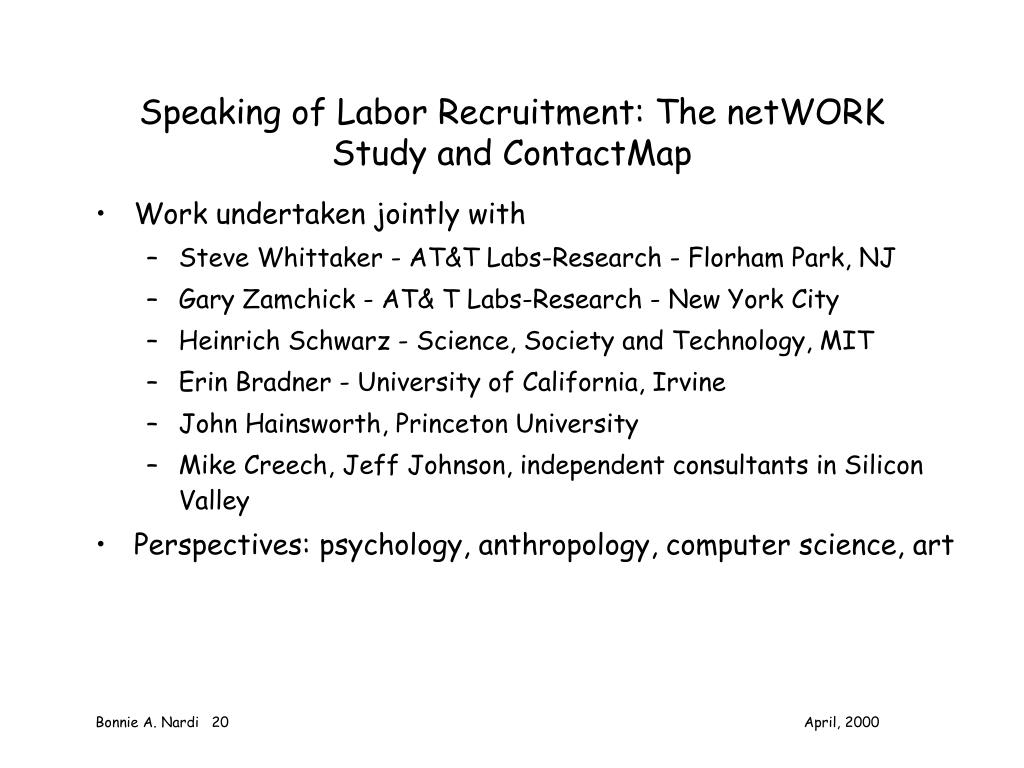 Speaking of Labor Recruitment: The netWORK Study and ContactMap

• Work undertaken jointly with
– Steve Whittaker - AT&T Labs-Research - Florham Park, NJ
– Gary Zamchick - AT& T Labs-Research - New York City
– Heinrich Schwarz - Science, Society and Technology, MIT
– Erin Bradner - University of California, Irvine
– John Hainsworth, Princeton University
– Mike Creech, Jeff Johnson, independent consultants in Silicon Valley
• Perspectives: psychology, anthropology, computer science, art

Bonnie A. Nardi 20

April, 2000